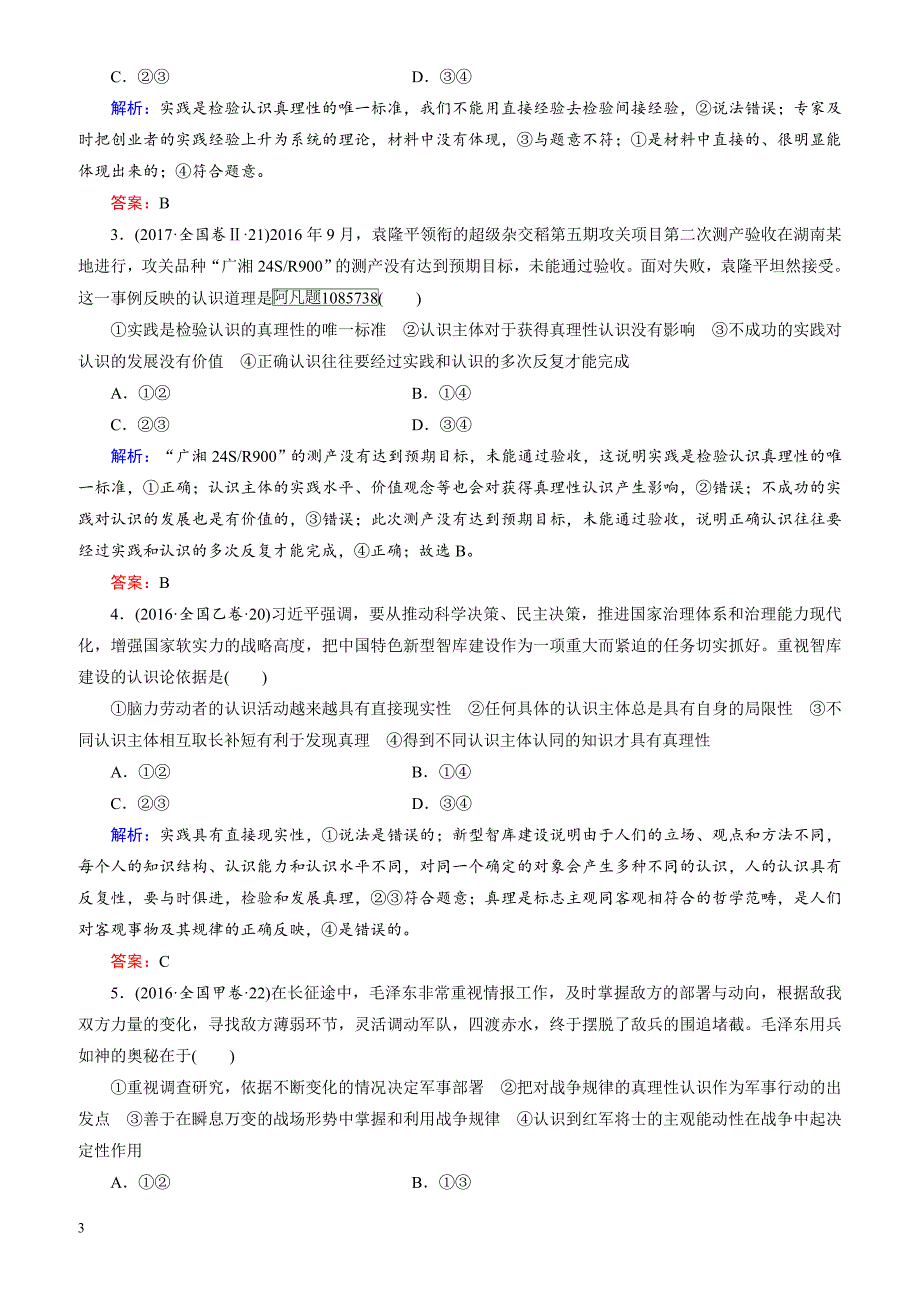 C．②③　　　　　　　　　　　　D．③④

解析：实践是检验认识真理性的唯一标准，我们不能用直接经验去检验间接经验，②说法错误；专家及时把创业者的实践经验上升为系统的理论，材料中没有体现，③与题意不符；①是材料中直接的、很明显能体现出来的；④符合题意。

答案：B

3．(2017·全国卷Ⅱ·21)2016年9月，袁隆平领衔的超级杂交稻第五期攻关项目第二次测产验收在湖南某地进行，攻关品种“广湘24S/R900”的测产没有达到预期目标，未能通过验收。面对失败，袁隆平坦然接受。这一事例反映的认识道理是阿凡题1085738(　　)

①实践是检验认识的真理性的唯一标准　②认识主体对于获得真理性认识没有影响　③不成功的实践对认识的发展没有价值　④正确认识往往要经过实践和认识的多次反复才能完成

A．①②　　　　　　　　　　　　B．①④

C．②③　　　　　　　　　　　　D．③④

解析：“广湘24S/R900”的测产没有达到预期目标，未能通过验收，这说明实践是检验认识真理性的唯一标准，①正确；认识主体的实践水平、价值观念等也会对获得真理性认识产生影响，②错误；不成功的实践对认识的发展也是有价值的，③错误；此次测产没有达到预期目标，未能通过验收，说明正确认识往往要经过实践和认识的多次反复才能完成，④正确；故选B。

答案：B

4．(2016·全国乙卷·20)习近平强调，要从推动科学决策、民主决策，推进国家治理体系和治理能力现代化，增强国家软实力的战略高度，把中国特色新型智库建设作为一项重大而紧迫的任务切实抓好。重视智库建设的认识论依据是(　　)

①脑力劳动者的认识活动越来越具有直接现实性　②任何具体的认识主体总是具有自身的局限性　③不同认识主体相互取长补短有利于发现真理　④得到不同认识主体认同的知识才具有真理性

A．①②　　　　　　　　　　　　B．①④

C．②③　　　　　　　　　　　　D．③④

解析：实践具有直接现实性，①说法是错误的；新型智库建设说明由于人们的立场、观点和方法不同，每个人的知识结构、认识能力和认识水平不同，对同一个确定的对象会产生多种不同的认识，人的认识具有反复性，要与时俱进，检验和发展真理，②③符合题意；真理是标志主观同客观相符合的哲学范畴，是人们对客观事物及其规律的正确反映，④是错误的。

答案：C

5．(2016·全国甲卷·22)在长征途中，毛泽东非常重视情报工作，及时掌握敌方的部署与动向，根据敌我双方力量的变化，寻找敌方薄弱环节，灵活调动军队，四渡赤水，终于摆脱了敌兵的围追堵截。毛泽东用兵如神的奥秘在于(　　)

①重视调查研究，依据不断变化的情况决定军事部署　②把对战争规律的真理性认识作为军事行动的出发点　③善于在瞬息万变的战场形势中掌握和利用战争规律　④认识到红军将士的主观能动性在战争中起决定性作用

A．①②　　　　　　　　　　　　B．①③

3